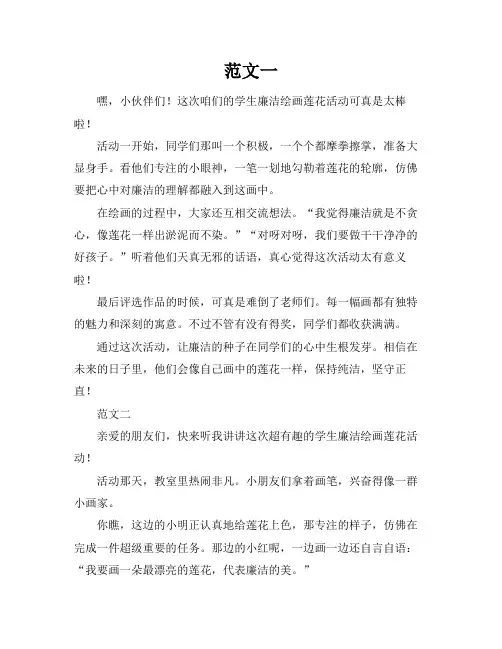 范文一

嘿，小伙伴们！这次咱们的学生廉洁绘画莲花活动可真是太棒啦！

活动一开始，同学们那叫一个积极，一个个都摩拳擦掌，准备大显身手。看他们专注的小眼神，一笔一划地勾勒着莲花的轮廓，仿佛要把心中对廉洁的理解都融入到这画中。

在绘画的过程中，大家还互相交流想法。“我觉得廉洁就是不贪心，像莲花一样出淤泥而不染。”“对呀对呀，我们要做干干净净的好孩子。”听着他们天真无邪的话语，真心觉得这次活动太有意义啦！

最后评选作品的时候，可真是难倒了老师们。每一幅画都有独特的魅力和深刻的寓意。不过不管有没有得奖，同学们都收获满满。

通过这次活动，让廉洁的种子在同学们的心中生根发芽。相信在未来的日子里，他们会像自己画中的莲花一样，保持纯洁，坚守正直！

范文二

亲爱的朋友们，快来听我讲讲这次超有趣的学生廉洁绘画莲花活动！

活动那天，教室里热闹非凡。小朋友们拿着画笔，兴奋得像一群小画家。

你瞧，这边的小明正认真地给莲花上色，那专注的样子，仿佛在完成一件超级重要的任务。那边的小红呢，一边画一边还自言自语：“我要画一朵最漂亮的莲花，代表廉洁的美。”